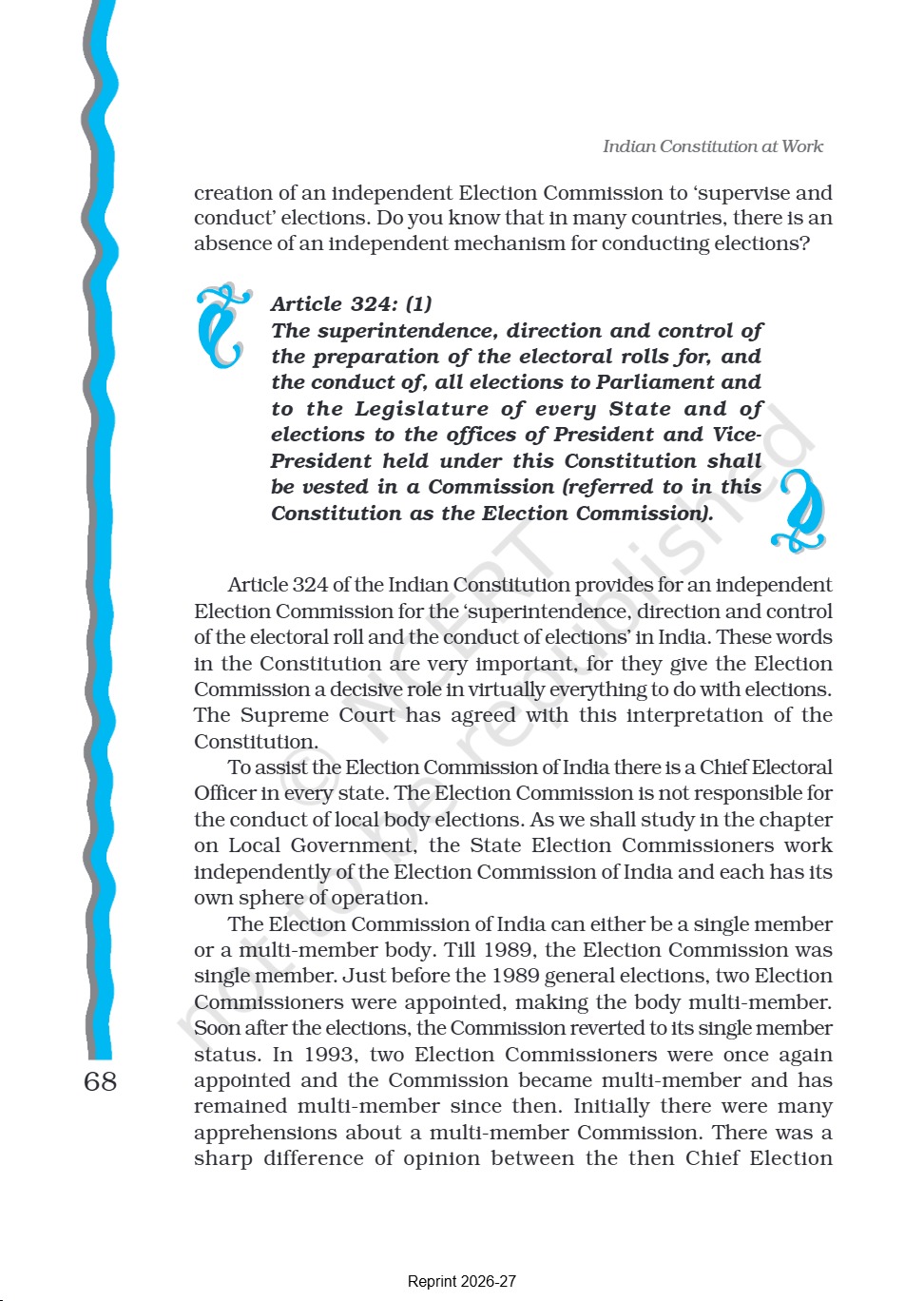 Indian Constitution at Work

creation of an independent Election Commission to 'supervise and conduct' elections. Do you know that in many countries, there is an absence of an independent mechanism for conducting elections?

Article 324: (1)
The superintendence, direction and control of the preparation of the electoral rolls for, and the conduct of, all elections to Parliament and to the Legislature of every State and of elections to the offices of President and Vice-President held under this Constitution shall be vested in a Commission (referred to in this Constitution as the Election Commission).

Article 324 of the Indian Constitution provides for an independent Election Commission for the 'superintendence, direction and control of the electoral roll and the conduct of elections' in India. These words in the Constitution are very important, for they give the Election Commission a decisive role in virtually everything to do with elections. The Supreme Court has agreed with this interpretation of the Constitution.

To assist the Election Commission of India there is a Chief Electoral Officer in every state. The Election Commission is not responsible for the conduct of local body elections. As we shall study in the chapter on Local Government, the State Election Commissioners work independently of the Election Commission of India and each has its own sphere of operation.

The Election Commission of India can either be a single member or a multi-member body. Till 1989, the Election Commission was single member. Just before the 1989 general elections, two Election Commissioners were appointed, making the body multi-member. Soon after the elections, the Commission reverted to its single member status. In 1993, two Election Commissioners were once again appointed and the Commission became multi-member and has remained multi-member since then. Initially there were many apprehensions about a multi-member Commission. There was a sharp difference of opinion between the then Chief Election

68

© NCERT not to be republished

Reprint 2026-27